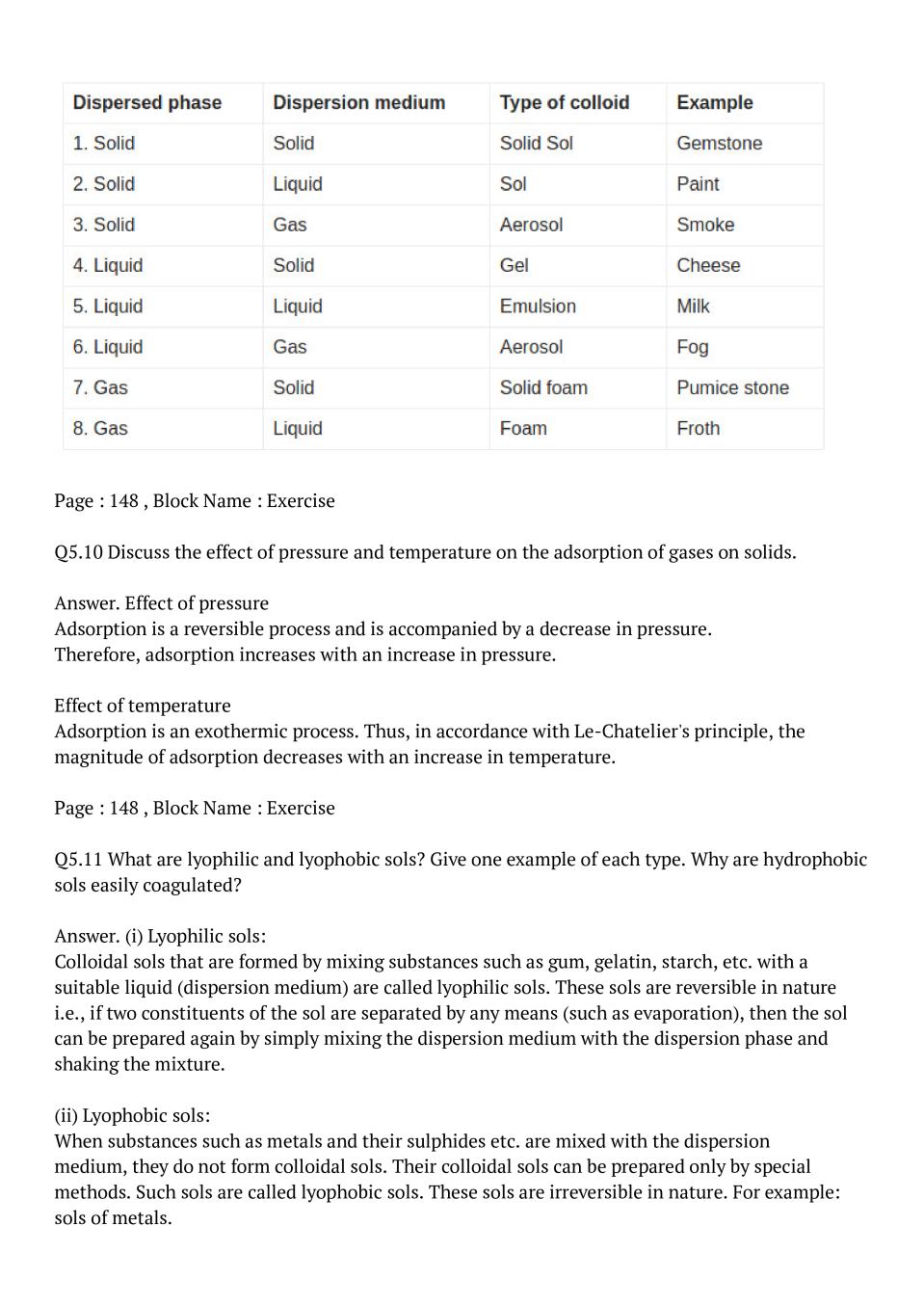 | Dispersed phase | Dispersion medium | Type of colloid | Example |
|---|---|---|---|
| 1. Solid | Solid | Solid Sol | Gemstone |
| 2. Solid | Liquid | Sol | Paint |
| 3. Solid | Gas | Aerosol | Smoke |
| 4. Liquid | Solid | Gel | Cheese |
| 5. Liquid | Liquid | Emulsion | Milk |
| 6. Liquid | Gas | Aerosol | Fog |
| 7. Gas | Solid | Solid foam | Pumice stone |
| 8. Gas | Liquid | Foam | Froth |

Page : 148 , Block Name : Exercise

Q5.10 Discuss the effect of pressure and temperature on the adsorption of gases on solids.

Answer. Effect of pressure
Adsorption is a reversible process and is accompanied by a decrease in pressure. Therefore, adsorption increases with an increase in pressure.

Effect of temperature
Adsorption is an exothermic process. Thus, in accordance with Le-Chatelier's principle, the magnitude of adsorption decreases with an increase in temperature.

Page : 148 , Block Name : Exercise

Q5.11 What are lyophilic and lyophobic sols? Give one example of each type. Why are hydrophobic sols easily coagulated?

Answer. (i) Lyophilic sols:
Colloidal sols that are formed by mixing substances such as gum, gelatin, starch, etc. with a suitable liquid (dispersion medium) are called lyophilic sols. These sols are reversible in nature i.e., if two constituents of the sol are separated by any means (such as evaporation), then the sol can be prepared again by simply mixing the dispersion medium with the dispersion phase and shaking the mixture.

(ii) Lyophobic sols:
When substances such as metals and their sulphides etc. are mixed with the dispersion medium, they do not form colloidal sols. Their colloidal sols can be prepared only by special methods. Such sols are called lyophobic sols. These sols are irreversible in nature. For example: sols of metals.